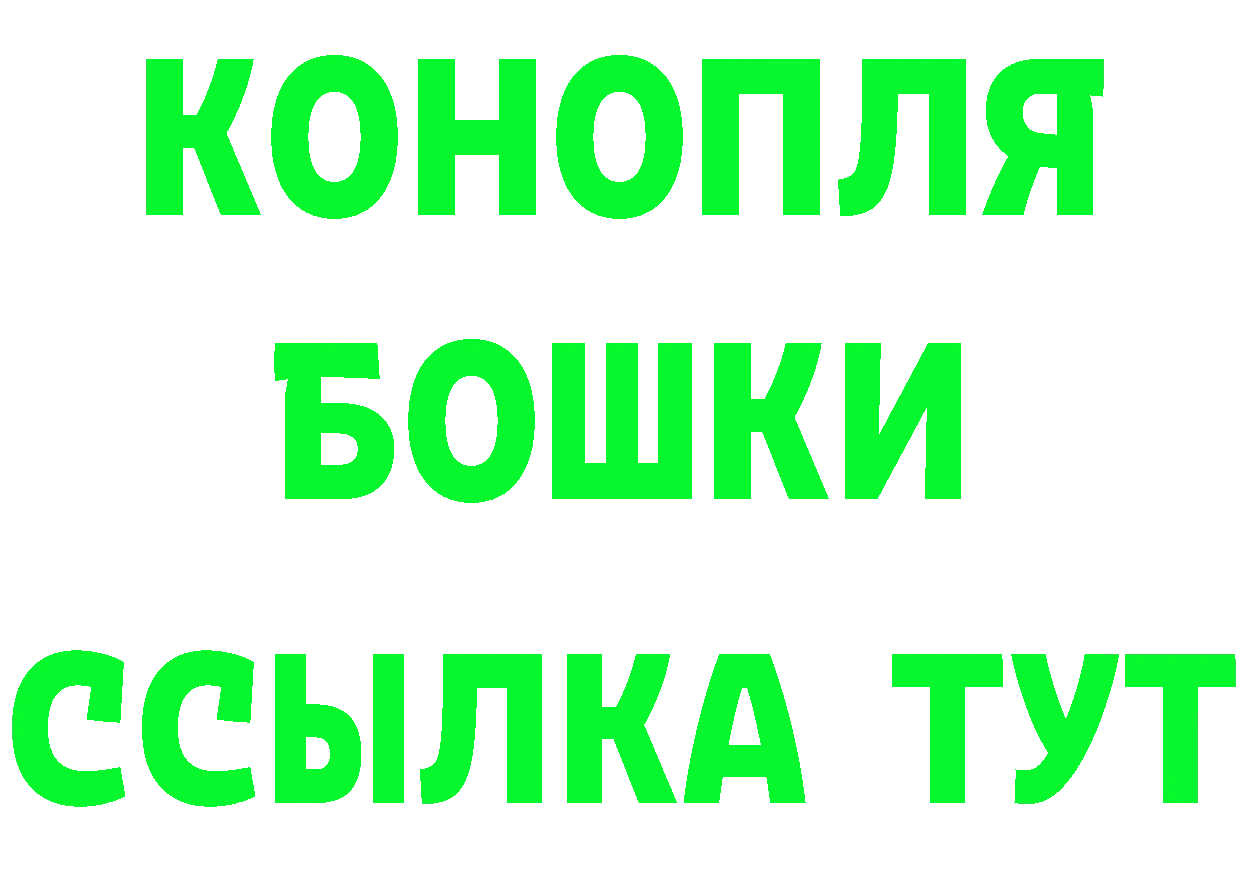 КОНОПЛЯ
БОШКИ
ССЫЛКА ТУТ